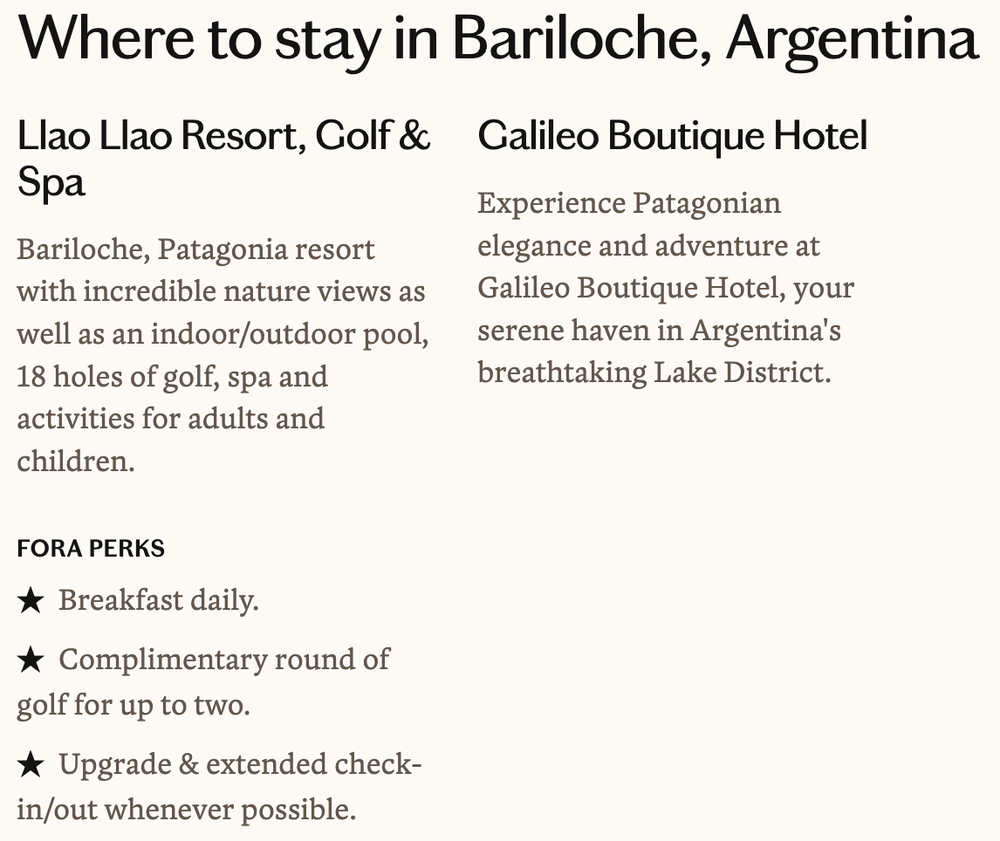 Where to stay in Bariloche, Argentina

Llao Llao Resort, Golf & Spa

Bariloche, Patagonia resort with incredible nature views as well as an indoor/outdoor pool, 18 holes of golf, spa and activities for adults and children.

FORA PERKS

★ Breakfast daily.

★ Complimentary round of golf for up to two.

★ Upgrade & extended check-in/out whenever possible.

Galileo Boutique Hotel

Experience Patagonian elegance and adventure at Galileo Boutique Hotel, your serene haven in Argentina's breathtaking Lake District.